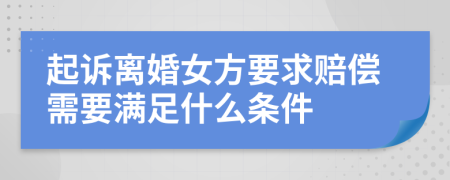 起诉离婚女方要求赔偿需要满足什么条件